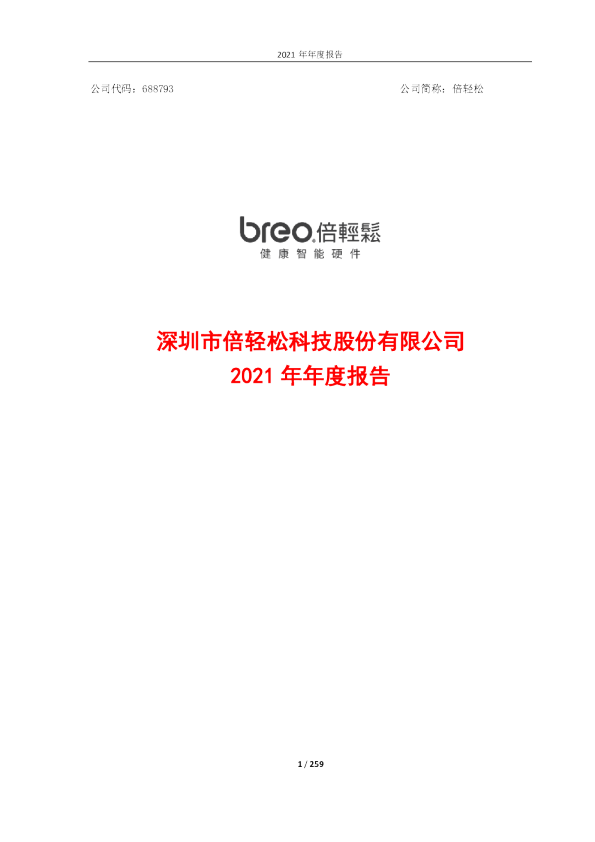 2021 年年度报告

公司代码：688793

公司简称：倍轻松

breo.倍輕鬆
健康智能硬件

深圳市倍轻松科技股份有限公司
2021 年年度报告

1 / 259